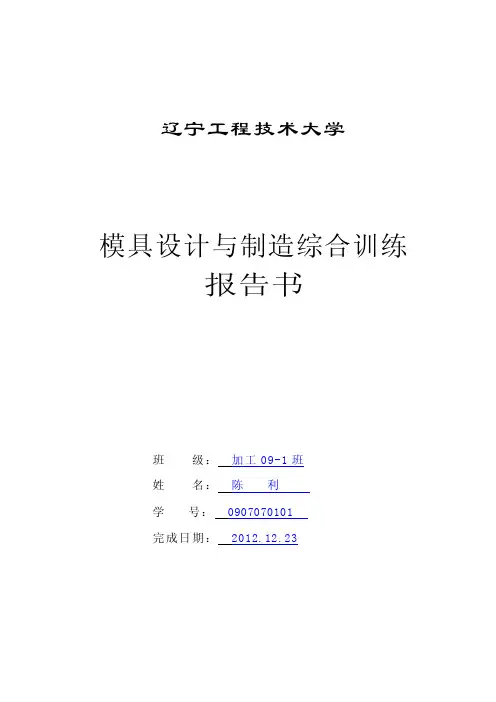 辽宁工程技术大学

模具设计与制造综合训练
报告书

班　　级： 加工 09-1 班
姓　　名： 陈　　利
学　　号： 0907070101
完成日期： 2012.12.23